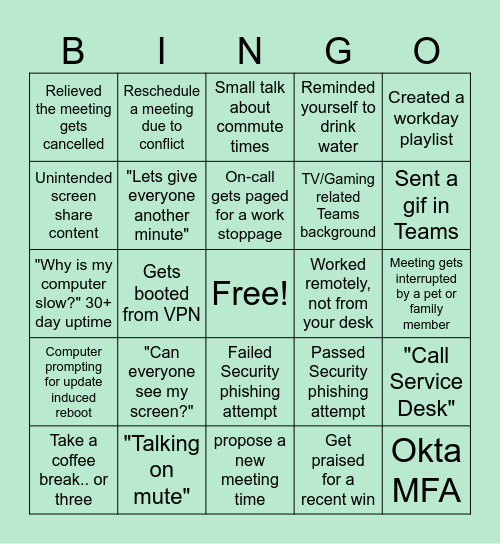 | B | I | N | G | O |
|---|---|---|---|---|
| Relieved the meeting gets cancelled | Reschedule a meeting due to conflict | Small talk about commute times | Reminded yourself to drink water | Created a workday playlist |
| Unintended screen share content | "Lets give everyone another minute" | On-call gets paged for a work stoppage | TV/Gaming related Teams background | Sent a gif in Teams |
| "Why is my computer slow?" 30+ day uptime | Gets booted from VPN | Free! | Worked remotely, not from your desk | Meeting gets interrupted by a pet or family member |
| Computer prompting for update induced reboot | "Can everyone see my screen?" | Failed Security phishing attempt | Passed Security phishing attempt | "Call Service Desk" |
| Take a coffee break.. or three | "Talking on mute" | propose a new meeting time | Get praised for a recent win | Okta MFA |